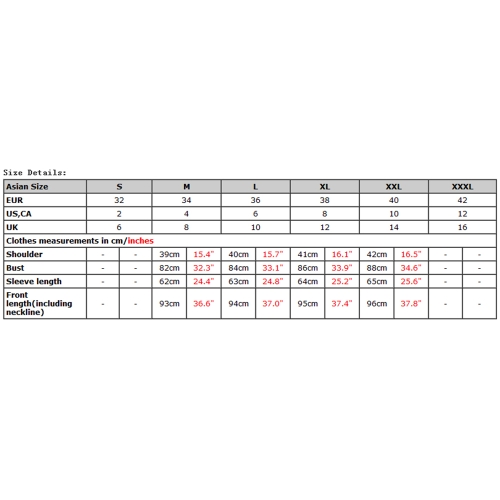 Size Details:

| Asian Size | S | | M | | L | | XL | | XXL | | XXXL | |
|---|---|---|---|---|---|---|---|---|---|---|---|---|
| EUR | 32 | | 34 | | 36 | | 38 | | 40 | | 42 | |
| US,CA | 2 | | 4 | | 6 | | 8 | | 10 | | 12 | |
| UK | 6 | | 8 | | 10 | | 12 | | 14 | | 16 | |
| Clothes measurements in cm/inches | | | | | | | | | | | | |
| Shoulder | - | - | 39cm | 15.4" | 40cm | 15.7" | 41cm | 16.1" | 42cm | 16.5" | - | - |
| Bust | - | - | 82cm | 32.3" | 84cm | 33.1" | 86cm | 33.9" | 88cm | 34.6" | - | - |
| Sleeve length | - | - | 62cm | 24.4" | 63cm | 24.8" | 64cm | 25.2" | 65cm | 25.6" | - | - |
| Front length(including neckline) | - | - | 93cm | 36.6" | 94cm | 37.0" | 95cm | 37.4" | 96cm | 37.8" | - | - |